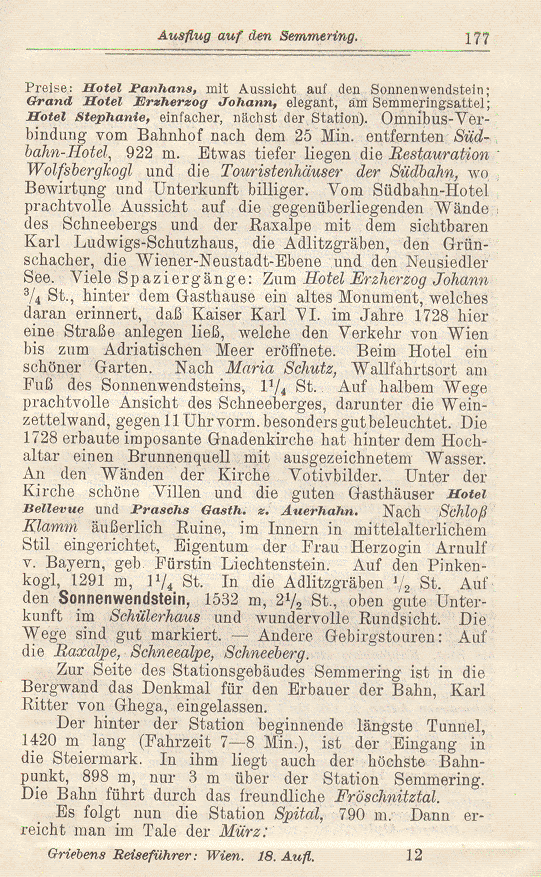 Ausflug auf den Semmering. 177

Preise: Hotel Panhans, mit Aussicht auf den Sonnenwendstein; Grand Hotel Erzherzog Johann, elegant, am Semmeringsattel; Hotel Stephanie, einfacher, nächst der Station). Omnibus-Verbindung vom Bahnhof nach dem 25 Min. entfernten Südbahn-Hotel, 922 m. Etwas tiefer liegen die Restauration Wolfsbergkogl und die Touristenhäuser der Südbahn, wo Bewirtung und Unterkunft billiger. Vom Südbahn-Hotel prachtvolle Aussicht auf die gegenüberliegenden Wände des Schneebergs und der Raxalpe mit dem sichtbaren Karl Ludwigs-Schutzhaus, die Adlitzgräben, den Grünschacher, die Wiener-Neustadt-Ebene und den Neusiedler See. Viele Spaziergänge: Zum Hotel Erzherzog Johann $^3/_4$ St., hinter dem Gasthause ein altes Monument, welches daran erinnert, daß Kaiser Karl VI. im Jahre 1728 hier eine Straße anlegen ließ, welche den Verkehr von Wien bis zum Adriatischen Meer eröffnete. Beim Hotel ein schöner Garten. Nach Maria Schutz, Wallfahrtsort am Fuß des Sonnenwendsteins, $1^1/_4$ St. Auf halbem Wege prachtvolle Ansicht des Schneeberges, darunter die Weinzettelwand, gegen 11 Uhr vorm. besonders gut beleuchtet. Die 1728 erbaute imposante Gnadenkirche hat hinter dem Hochaltar einen Brunnenquell mit ausgezeichnetem Wasser. An den Wänden der Kirche Votivbilder. Unter der Kirche schöne Villen und die guten Gasthäuser Hotel Bellevue und Praschs Gasth. z. Auerhahn. Nach Schloß Klamm äußerlich Ruine, im Innern in mittelalterlichem Stil eingerichtet, Eigentum der Frau Herzogin Arnulf v. Bayern, geb. Fürstin Liechtenstein. Auf den Pinkenkogl, 1291 m, $1^1/_4$ St. In die Adlitzgräben $^1/_2$ St. Auf den Sonnenwendstein, 1532 m, $2^1/_2$ St., oben gute Unterkunft im Schülerhaus und wundervolle Rundsicht. Die Wege sind gut markiert. — Andere Gebirgstouren: Auf die Raxalpe, Schneealpe, Schneeberg.

Zur Seite des Stationsgebäudes Semmering ist in die Bergwand das Denkmal für den Erbauer der Bahn, Karl Ritter von Ghega, eingelassen.

Der hinter der Station beginnende längste Tunnel, 1420 m lang (Fahrzeit 7—8 Min.), ist der Eingang in die Steiermark. In ihm liegt auch der höchste Bahnpunkt, 898 m, nur 3 m über der Station Semmering. Die Bahn führt durch das freundliche Fröschnitztal.

Es folgt nun die Station Spital, 790 m. Dann erreicht man im Tale der Mürz:

Griebens Reiseführer: Wien. 18. Aufl. 12